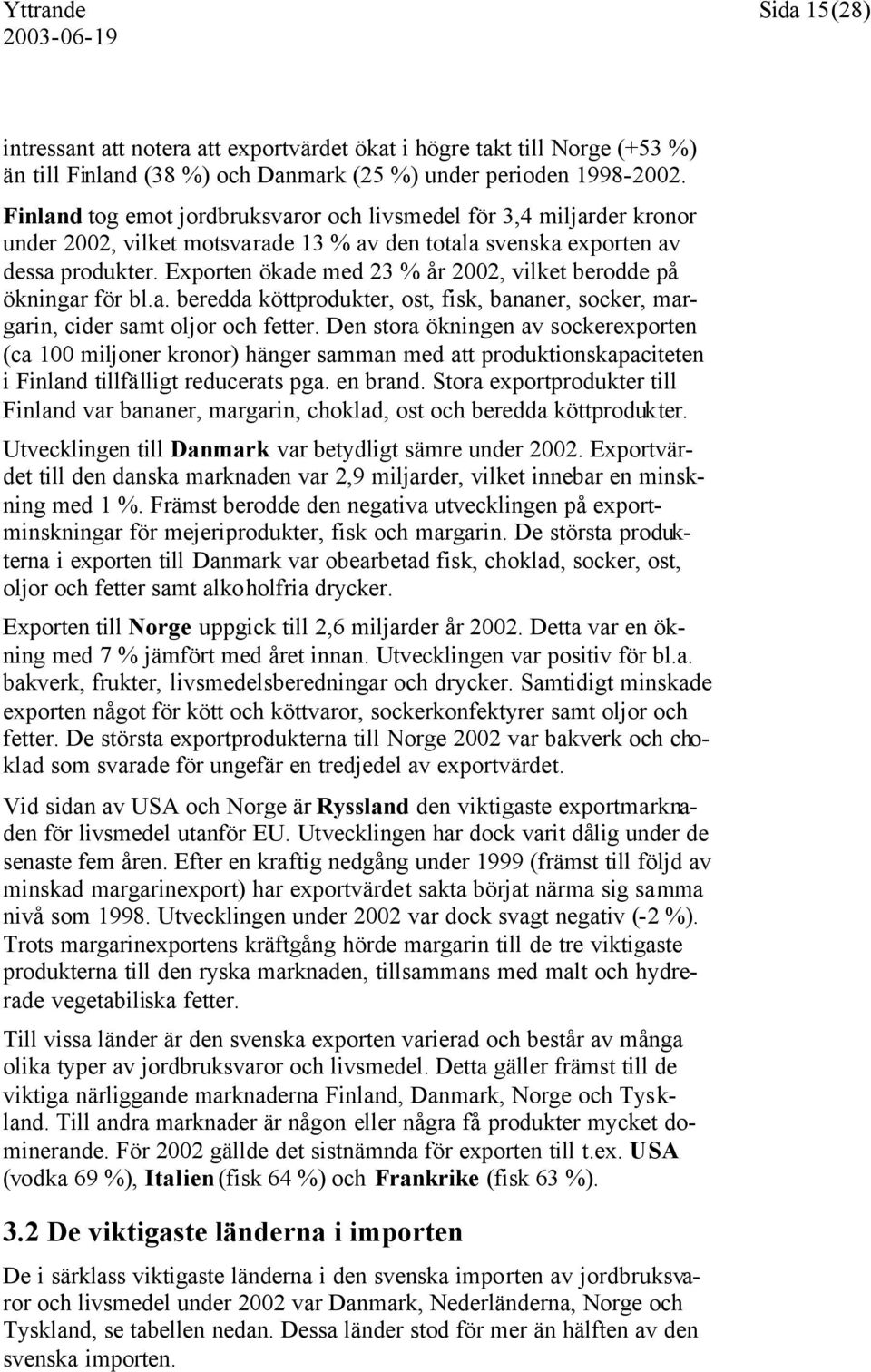 Yttrande
2003-06-19

Sida 15(28)

intressant att notera att exportvärdet ökat i högre takt till Norge (+53 %) än till Finland (38 %) och Danmark (25 %) under perioden 1998-2002.

Finland tog emot jordbruksvaror och livsmedel för 3,4 miljarder kronor under 2002, vilket motsvarade 13 % av den totala svenska exporten av dessa produkter. Exporten ökade med 23 % år 2002, vilket berodde på ökningar för bl.a. beredda köttprodukter, ost, fisk, bananer, socker, margarin, cider samt oljor och fetter. Den stora ökningen av sockerexporten (ca 100 miljoner kronor) hänger samman med att produktionskapaciteten i Finland tillfälligt reducerats pga. en brand. Stora exportprodukter till Finland var bananer, margarin, choklad, ost och beredda köttprodukter.

Utvecklingen till Danmark var betydligt sämre under 2002. Exportvärdet till den danska marknaden var 2,9 miljarder, vilket innebar en minskning med 1 %. Främst berodde den negativa utvecklingen på exportminskningar för mejeriprodukter, fisk och margarin. De största produkterna i exporten till Danmark var obearbetad fisk, choklad, socker, ost, oljor och fetter samt alkoholfria drycker.

Exporten till Norge uppgick till 2,6 miljarder år 2002. Detta var en ökning med 7 % jämfört med året innan. Utvecklingen var positiv för bl.a. bakverk, frukter, livsmedelsberedningar och drycker. Samtidigt minskade exporten något för kött och köttvaror, sockerkonfektyrer samt oljor och fetter. De största exportprodukterna till Norge 2002 var bakverk och choklad som svarade för ungefär en tredjedel av exportvärdet.

Vid sidan av USA och Norge är Ryssland den viktigaste exportmarknaden för livsmedel utanför EU. Utvecklingen har dock varit dålig under de senaste fem åren. Efter en kraftig nedgång under 1999 (främst till följd av minskad margarinexport) har exportvärdet sakta börjat närma sig samma nivå som 1998. Utvecklingen under 2002 var dock svagt negativ (-2 %). Trots margarinexportens kräftgång hörde margarin till de tre viktigaste produkterna till den ryska marknaden, tillsammans med malt och hydrerade vegetabiliska fetter.

Till vissa länder är den svenska exporten varierad och består av många olika typer av jordbruksvaror och livsmedel. Detta gäller främst till de viktiga närliggande marknaderna Finland, Danmark, Norge och Tyskland. Till andra marknader är någon eller några få produkter mycket dominerande. För 2002 gällde det sistnämnda för exporten till t.ex. USA (vodka 69 %), Italien (fisk 64 %) och Frankrike (fisk 63 %).

3.2 De viktigaste länderna i importen

De i särklass viktigaste länderna i den svenska importen av jordbruksvaror och livsmedel under 2002 var Danmark, Nederländerna, Norge och Tyskland, se tabellen nedan. Dessa länder stod för mer än hälften av den svenska importen.